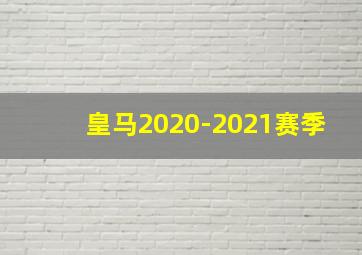 皇马2020-2021赛季